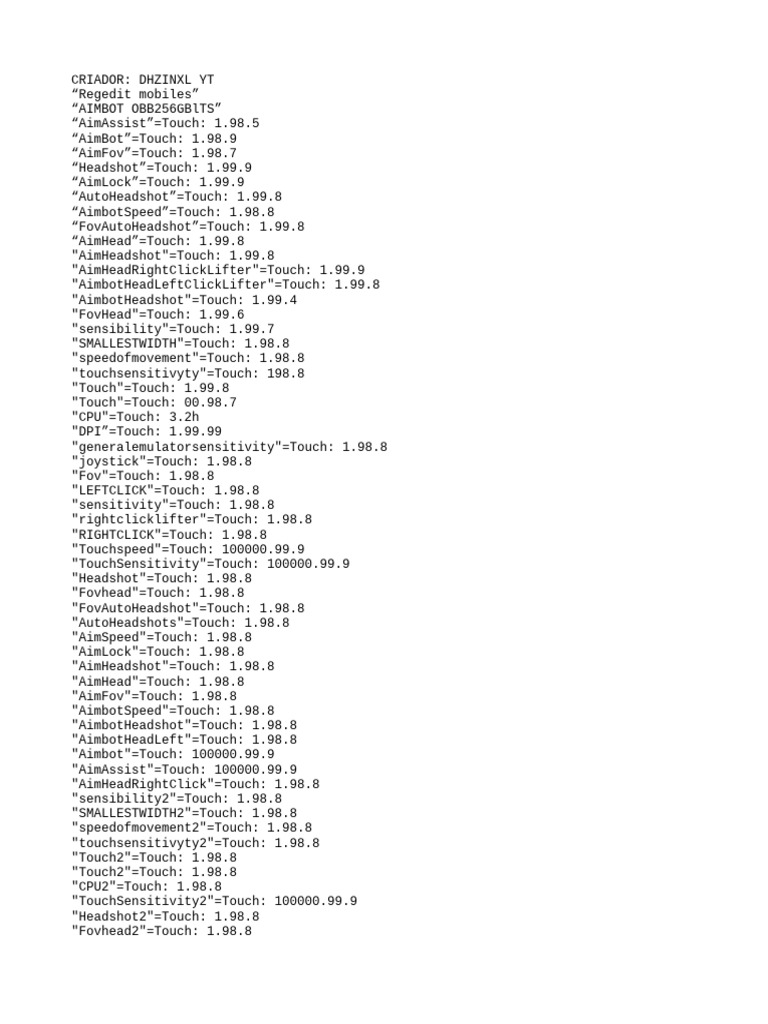 CRIADOR: DHZINXL YT
“Regedit mobiles”
“AIMBOT OBB256GBlTS”
“AimAssist”=Touch: 1.98.5
“AimBot”=Touch: 1.98.9
“AimFov”=Touch: 1.98.7
“Headshot”=Touch: 1.99.9
“AimLock”=Touch: 1.99.9
“AutoHeadshot”=Touch: 1.99.8
“AimbotSpeed”=Touch: 1.98.8
“FovAutoHeadshot”=Touch: 1.99.8
“AimHead”=Touch: 1.99.8
"AimHeadshot"=Touch: 1.99.8
"AimHeadRightClickLifter"=Touch: 1.99.9
"AimbotHeadLeftClickLifter"=Touch: 1.99.8
"AimbotHeadshot"=Touch: 1.99.4
"FovHead"=Touch: 1.99.6
"sensibility"=Touch: 1.99.7
"SMALLESTWIDTH"=Touch: 1.98.8
"speedofmovement"=Touch: 1.98.8
"touchsensitivyty"=Touch: 198.8
"Touch"=Touch: 1.99.8
"Touch"=Touch: 00.98.7
"CPU"=Touch: 3.2h
"DPI”=Touch: 1.99.99
"generalemulatorsensitivity"=Touch: 1.98.8
"joystick"=Touch: 1.98.8
"Fov"=Touch: 1.98.8
"LEFTCLICK"=Touch: 1.98.8
"sensitivity"=Touch: 1.98.8
"rightclicklifter"=Touch: 1.98.8
"RIGHTCLICK"=Touch: 1.98.8
"Touchspeed"=Touch: 100000.99.9
"TouchSensitivity"=Touch: 100000.99.9
"Headshot"=Touch: 1.98.8
"Fovhead"=Touch: 1.98.8
"FovAutoHeadshot"=Touch: 1.98.8
"AutoHeadshots"=Touch: 1.98.8
"AimSpeed"=Touch: 1.98.8
"AimLock"=Touch: 1.98.8
"AimHeadshot"=Touch: 1.98.8
"AimHead"=Touch: 1.98.8
"AimFov"=Touch: 1.98.8
"AimbotSpeed"=Touch: 1.98.8
"AimbotHeadshot"=Touch: 1.98.8
"AimbotHeadLeft"=Touch: 1.98.8
"Aimbot"=Touch: 100000.99.9
"AimAssist"=Touch: 100000.99.9
"AimHeadRightClick"=Touch: 1.98.8
"sensibility2"=Touch: 1.98.8
"SMALLESTWIDTH2"=Touch: 1.98.8
"speedofmovement2"=Touch: 1.98.8
"touchsensitivyty2"=Touch: 1.98.8
"Touch2"=Touch: 1.98.8
"Touch2"=Touch: 1.98.8
"CPU2"=Touch: 1.98.8
"TouchSensitivity2"=Touch: 100000.99.9
"Headshot2"=Touch: 1.98.8
"Fovhead2"=Touch: 1.98.8